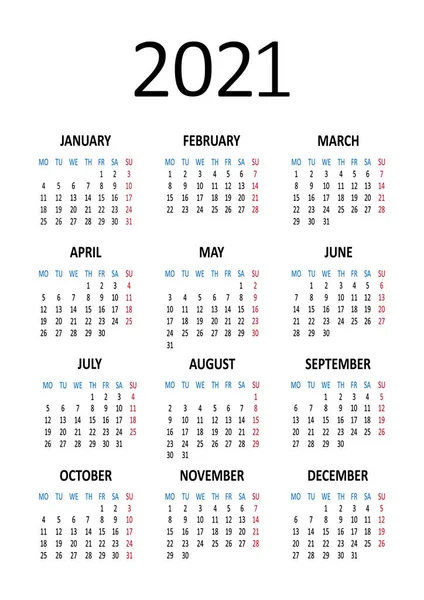 2021

JANUARY

| MO | TU | WE | TH | FR | SA | SU |
|---|---|---|---|---|---|---|
| | | | | 1 | 2 | 3 |
| 4 | 5 | 6 | 7 | 8 | 9 | 10 |
| 11 | 12 | 13 | 14 | 15 | 16 | 17 |
| 18 | 19 | 20 | 21 | 22 | 23 | 24 |
| 25 | 26 | 27 | 28 | 29 | 30 | 31 |

FEBRUARY

| MO | TU | WE | TH | FR | SA | SU |
|---|---|---|---|---|---|---|
| 1 | 2 | 3 | 4 | 5 | 6 | 7 |
| 8 | 9 | 10 | 11 | 12 | 13 | 14 |
| 15 | 16 | 17 | 18 | 19 | 20 | 21 |
| 22 | 23 | 24 | 25 | 26 | 27 | 28 |

MARCH

| MO | TU | WE | TH | FR | SA | SU |
|---|---|---|---|---|---|---|
| 1 | 2 | 3 | 4 | 5 | 6 | 7 |
| 8 | 9 | 10 | 11 | 12 | 13 | 14 |
| 15 | 16 | 17 | 18 | 19 | 20 | 21 |
| 22 | 23 | 24 | 25 | 26 | 27 | 28 |
| 29 | 30 | 31 | | | | |

APRIL

| MO | TU | WE | TH | FR | SA | SU |
|---|---|---|---|---|---|---|
| | | | 1 | 2 | 3 | 4 |
| 5 | 6 | 7 | 8 | 9 | 10 | 11 |
| 12 | 13 | 14 | 15 | 16 | 17 | 18 |
| 19 | 20 | 21 | 22 | 23 | 24 | 25 |
| 26 | 27 | 28 | 29 | 30 | | |

MAY

| MO | TU | WE | TH | FR | SA | SU |
|---|---|---|---|---|---|---|
| | | | | | 1 | 2 |
| 3 | 4 | 5 | 6 | 7 | 8 | 9 |
| 10 | 11 | 12 | 13 | 14 | 15 | 16 |
| 17 | 18 | 19 | 20 | 21 | 22 | 23 |
| 24 | 25 | 26 | 27 | 28 | 29 | 30 |
| 31 | | | | | | |

JUNE

| MO | TU | WE | TH | FR | SA | SU |
|---|---|---|---|---|---|---|
| | 1 | 2 | 3 | 4 | 5 | 6 |
| 7 | 8 | 9 | 10 | 11 | 12 | 13 |
| 14 | 15 | 16 | 17 | 18 | 19 | 20 |
| 21 | 22 | 23 | 24 | 25 | 26 | 27 |
| 28 | 29 | 30 | | | | |

JULY

| MO | TU | WE | TH | FR | SA | SU |
|---|---|---|---|---|---|---|
| | | | 1 | 2 | 3 | 4 |
| 5 | 6 | 7 | 8 | 9 | 10 | 11 |
| 12 | 13 | 14 | 15 | 16 | 17 | 18 |
| 19 | 20 | 21 | 22 | 23 | 24 | 25 |
| 26 | 27 | 28 | 29 | 30 | 31 | |

AUGUST

| MO | TU | WE | TH | FR | SA | SU |
|---|---|---|---|---|---|---|
| | | | | | | 1 |
| 2 | 3 | 4 | 5 | 6 | 7 | 8 |
| 9 | 10 | 11 | 12 | 13 | 14 | 15 |
| 16 | 17 | 18 | 19 | 20 | 21 | 22 |
| 23 | 24 | 25 | 26 | 27 | 28 | 29 |
| 30 | 31 | | | | | |

SEPTEMBER

| MO | TU | WE | TH | FR | SA | SU |
|---|---|---|---|---|---|---|
| | | 1 | 2 | 3 | 4 | 5 |
| 6 | 7 | 8 | 9 | 10 | 11 | 12 |
| 13 | 14 | 15 | 16 | 17 | 18 | 19 |
| 20 | 21 | 22 | 23 | 24 | 25 | 26 |
| 27 | 28 | 29 | 30 | | | |

OCTOBER

| MO | TU | WE | TH | FR | SA | SU |
|---|---|---|---|---|---|---|
| | | | | 1 | 2 | 3 |
| 4 | 5 | 6 | 7 | 8 | 9 | 10 |
| 11 | 12 | 13 | 14 | 15 | 16 | 17 |
| 18 | 19 | 20 | 21 | 22 | 23 | 24 |
| 25 | 26 | 27 | 28 | 29 | 30 | 31 |

NOVEMBER

| MO | TU | WE | TH | FR | SA | SU |
|---|---|---|---|---|---|---|
| 1 | 2 | 3 | 4 | 5 | 6 | 7 |
| 8 | 9 | 10 | 11 | 12 | 13 | 14 |
| 15 | 16 | 17 | 18 | 19 | 20 | 21 |
| 22 | 23 | 24 | 25 | 26 | 27 | 28 |
| 29 | 30 | | | | | |

DECEMBER

| MO | TU | WE | TH | FR | SA | SU |
|---|---|---|---|---|---|---|
| | | 1 | 2 | 3 | 4 | 5 |
| 6 | 7 | 8 | 9 | 10 | 11 | 12 |
| 13 | 14 | 15 | 16 | 17 | 18 | 19 |
| 20 | 21 | 22 | 23 | 24 | 25 | 26 |
| 27 | 28 | 29 | 30 | 31 | | |